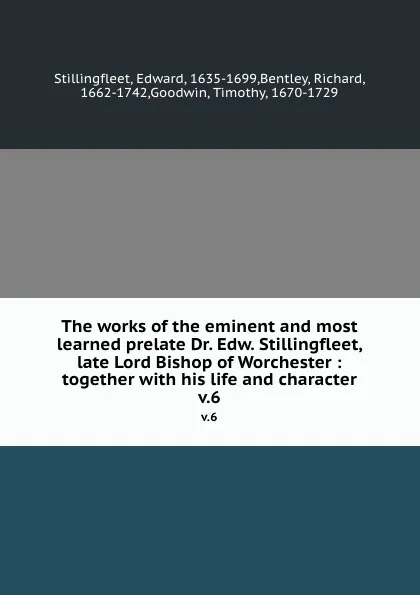 Stillingfleet, Edward, 1635-1699,Bentley, Richard, 1662-1742,Goodwin, Timothy, 1670-1729

The works of the eminent and most learned prelate Dr. Edw. Stillingfleet, late Lord Bishop of Worchester : together with his life and character v.6

v.6